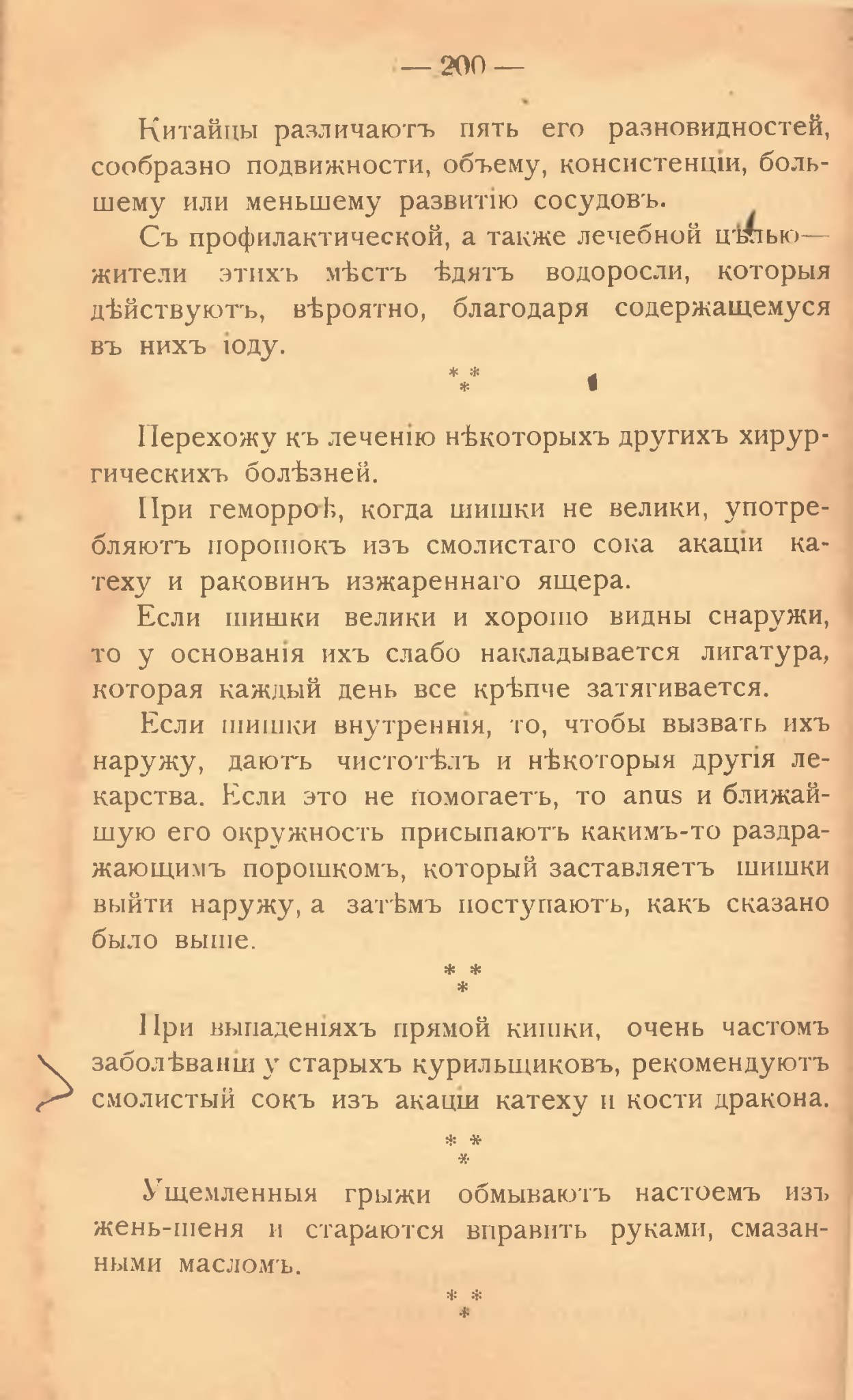 — 200 —

Китайцы различаютъ пять его разновидностей, сообразно подвижности, объему, консистенціи, большему или меньшему развитію сосудовъ.

Съ профилактической, а также лечебной цѣлью— жители этихъ мѣстъ ѣдятъ водоросли, которыя дѣйствуютъ, вѣроятно, благодаря содержащемуся въ нихъ іоду.

* * *

Перехожу къ леченію нѣкоторыхъ другихъ хирургическихъ болѣзней.

При геморроѣ, когда шишки не велики, употребляютъ порошокъ изъ смолистаго сока акаціи катеху и раковинъ изжареннаго ящера.

Если шишки велики и хорошо видны снаружи, то у основанія ихъ слабо накладывается лигатура, которая каждый день все крѣпче затягивается.

Если шишки внутреннія, то, чтобы вызвать ихъ наружу, даютъ чистотѣлъ и нѣкоторыя другія лекарства. Если это не помогаетъ, то anus и ближайшую его окружность присыпаютъ какимъ-то раздражающимъ порошкомъ, который заставляетъ шишки выйти наружу, а затѣмъ поступаютъ, какъ сказано было выше.

* * *

При выпаденіяхъ прямой кишки, очень частомъ заболѣваніи у старыхъ курильщиковъ, рекомендуютъ смолистый сокъ изъ акаціи катеху и кости дракона.

* * *

Ущемленныя грыжи обмываютъ настоемъ изъ жень-шеня и стараются вправить руками, смазанными масломъ.

* * *